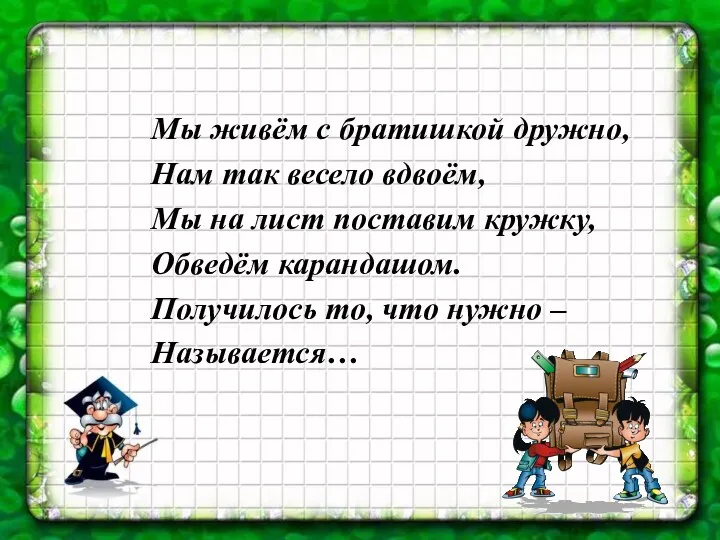 Мы живём с братишкой дружно,
Нам так весело вдвоём,
Мы на лист поставим кружку,
Обведём карандашом.
Получилось то, что нужно –
Называется…